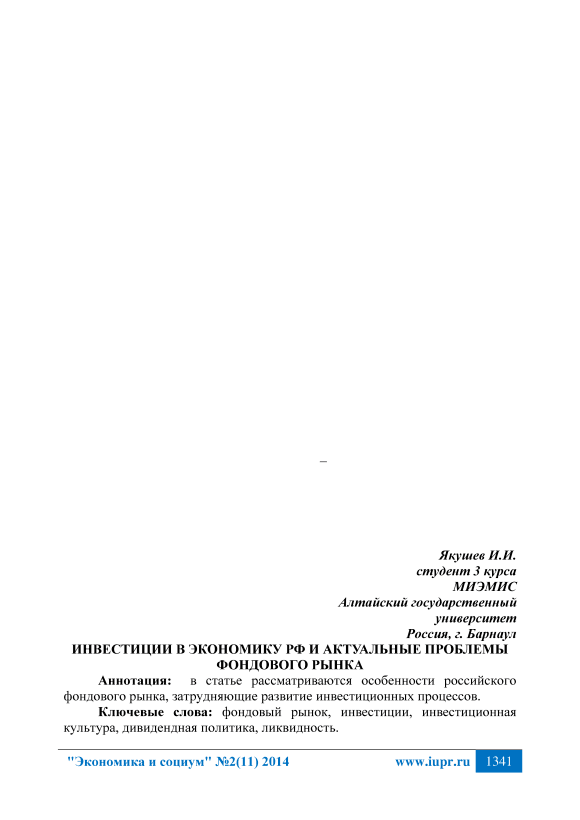 –

Якушев И.И.
студент 3 курса
МИЭМИС
Алтайский государственный
университет
Россия, г. Барнаул

ИНВЕСТИЦИИ В ЭКОНОМИКУ РФ И АКТУАЛЬНЫЕ ПРОБЛЕМЫ ФОНДОВОГО РЫНКА

Аннотация: в статье рассматриваются особенности российского фондового рынка, затрудняющие развитие инвестиционных процессов.

Ключевые слова: фондовый рынок, инвестиции, инвестиционная культура, дивидендная политика, ликвидность.

"Экономика и социум" №2(11) 2014 www.iupr.ru 1341